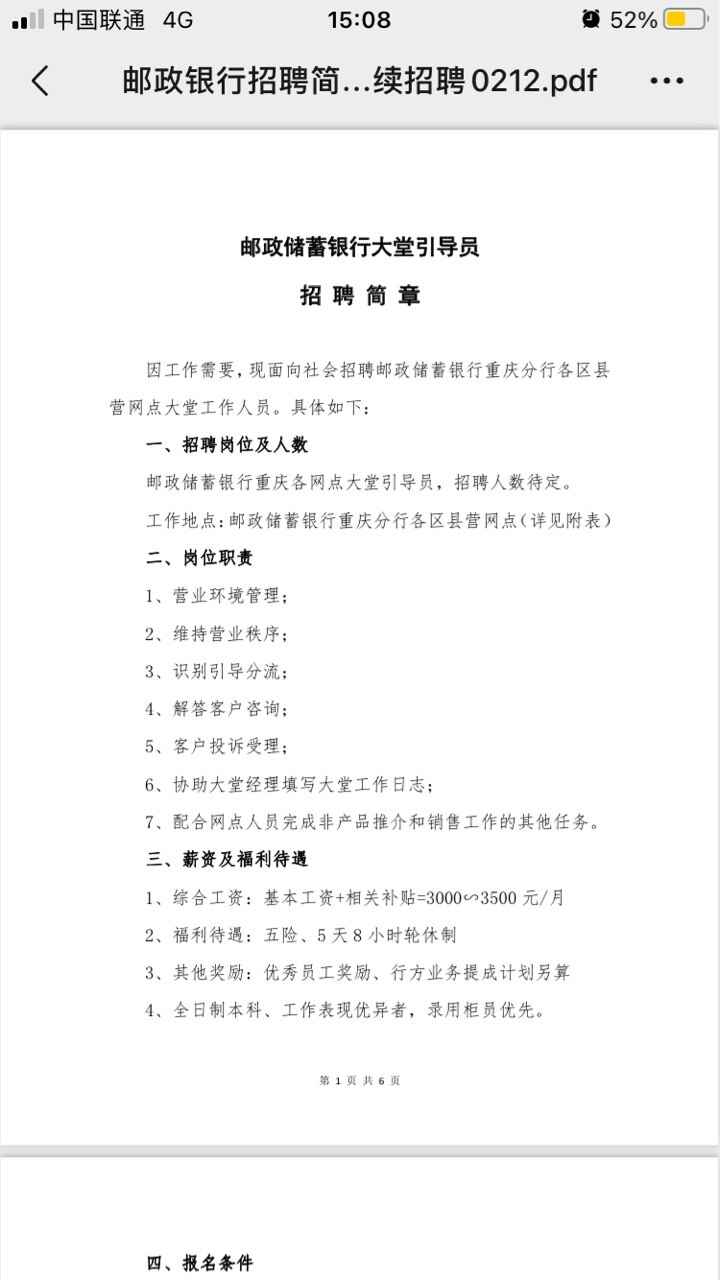 中国联通 4G 15:08 52%

邮政银行招聘简...续招聘0212.pdf

邮政储蓄银行大堂引导员

招 聘 简 章

因工作需要，现面向社会招聘邮政储蓄银行重庆分行各区县营网点大堂工作人员。具体如下：

一、招聘岗位及人数

邮政储蓄银行重庆各网点大堂引导员，招聘人数待定。

工作地点：邮政储蓄银行重庆分行各区县营网点（详见附表）

二、岗位职责

1、营业环境管理；

2、维持营业秩序；

3、识别引导分流；

4、解答客户咨询；

5、客户投诉受理；

6、协助大堂经理填写大堂工作日志；

7、配合网点人员完成非产品推介和销售工作的其他任务。

三、薪资及福利待遇

1、综合工资：基本工资+相关补贴=3000∽3500 元/月

2、福利待遇：五险、5 天 8 小时轮休制

3、其他奖励：优秀员工奖励、行方业务提成计划另算

4、全日制本科、工作表现优异者，录用柜员优先。

第 1 页 共 6 页

四、报名条件